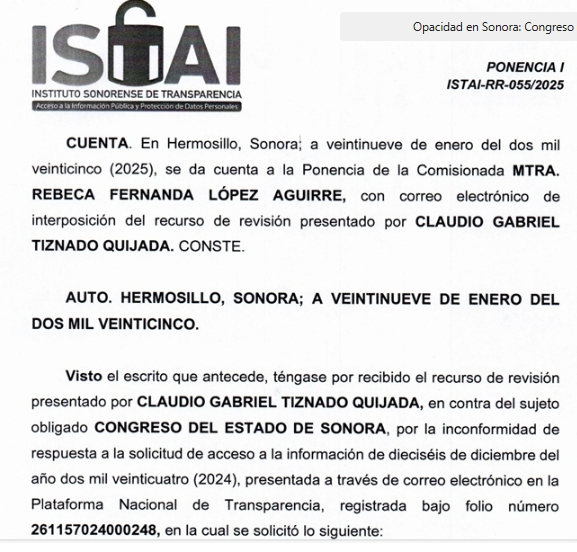 ISTAI
INSTITUTO SONORENSE DE TRANSPARENCIA
Acceso a la Información Pública y Protección de Datos Personales

Opacidad en Sonora: Congreso

PONENCIA I
ISTAI-RR-055/2025

CUENTA. En Hermosillo, Sonora; a veintinueve de enero del dos mil veinticinco (2025), se da cuenta a la Ponencia de la Comisionada MTRA. REBECA FERNANDA LÓPEZ AGUIRRE, con correo electrónico de interposición del recurso de revisión presentado por CLAUDIO GABRIEL TIZNADO QUIJADA. CONSTE.

AUTO. HERMOSILLO, SONORA; A VEINTINUEVE DE ENERO DEL DOS MIL VEINTICINCO.

Visto el escrito que antecede, téngase por recibido el recurso de revisión presentado por CLAUDIO GABRIEL TIZNADO QUIJADA, en contra del sujeto obligado CONGRESO DEL ESTADO DE SONORA, por la inconformidad de respuesta a la solicitud de acceso a la información de dieciséis de diciembre del año dos mil veinticuatro (2024), presentada a través de correo electrónico en la Plataforma Nacional de Transparencia, registrada bajo folio número 261157024000248, en la cual se solicitó lo siguiente: